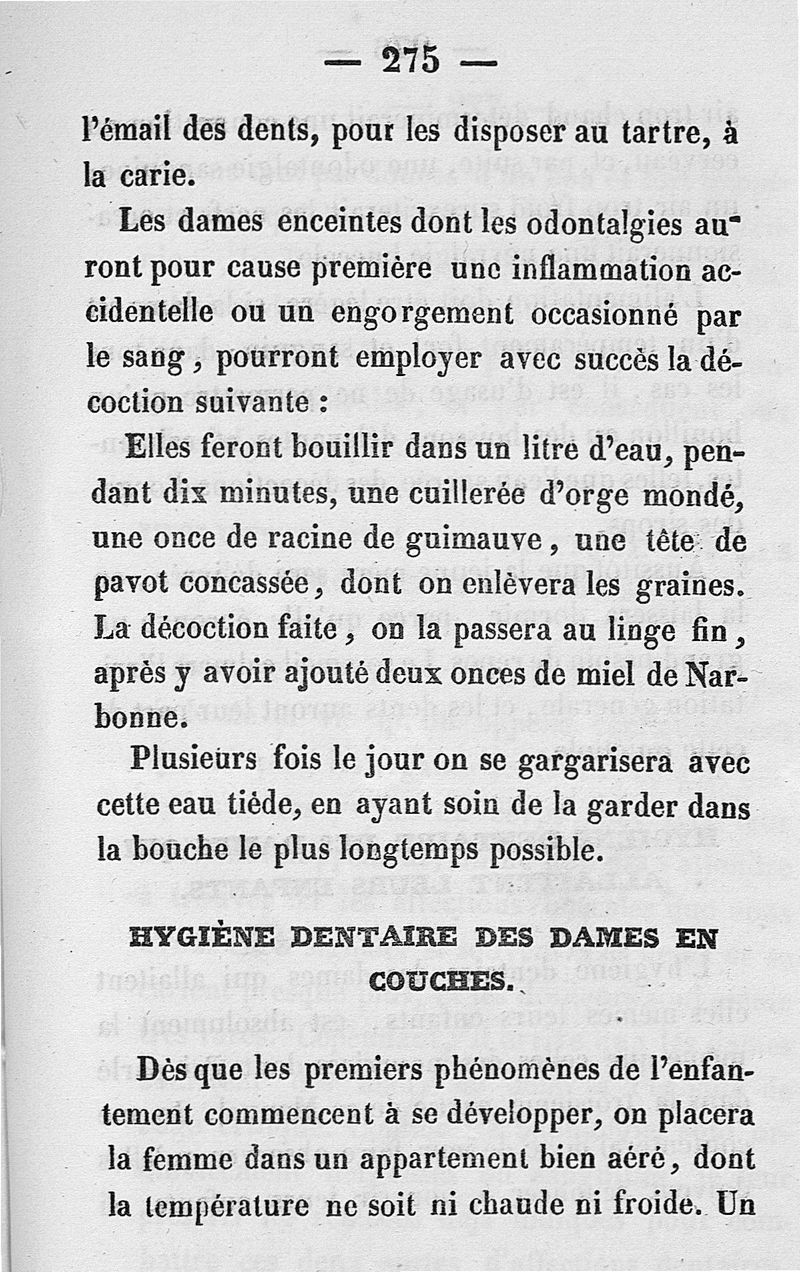 — 275 —

l'émail des dents, pour les disposer au tartre, à la carie.

Les dames enceintes dont les odontalgies auront pour cause première une inflammation accidentelle ou un engorgement occasionné par le sang, pourront employer avec succès la décoction suivante :

Elles feront bouillir dans un litre d'eau, pendant dix minutes, une cuillerée d'orge mondé, une once de racine de guimauve, une tête de pavot concassée, dont on enlèvera les graines. La décoction faite, on la passera au linge fin, après y avoir ajouté deux onces de miel de Narbonne.

Plusieurs fois le jour on se gargarisera avec cette eau tiède, en ayant soin de la garder dans la bouche le plus longtemps possible.

HYGIÈNE DENTAIRE DES DAMES EN COUCHES.

Dès que les premiers phénomènes de l'enfantement commencent à se développer, on placera la femme dans un appartement bien aéré, dont la température ne soit ni chaude ni froide. Un